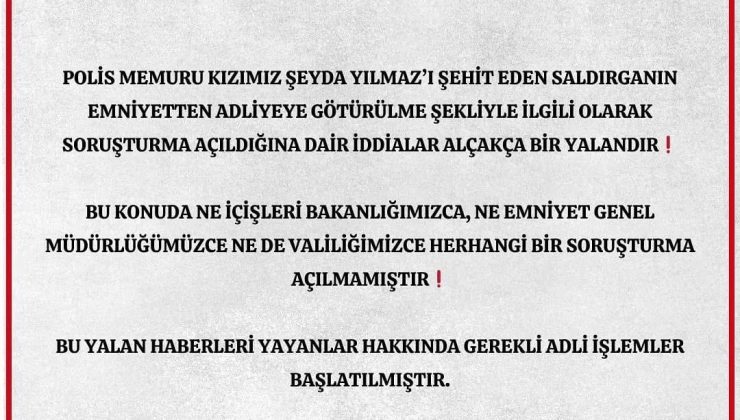 POLİS MEMURU KIZIMIZ ŞEYDA YILMAZ'I ŞEHİT EDEN SALDIRGANIN EMNİYETTEN ADLİYEYE GÖTÜRÜLME ŞEKLİYLE İLGİLİ OLARAK SORUŞTURMA AÇILDIĞINA DAİR İDDİALAR ALÇAKÇA BİR YALANDIR❗

BU KONUDA NE İÇİŞLERİ BAKANLIĞIMIZCA, NE EMNİYET GENEL MÜDÜRLÜĞÜMÜZCE NE DE VALİLİĞİMİZCE HERHANGİ BİR SORUŞTURMA AÇILMAMIŞTIR❗

BU YALAN HABERLERİ YAYANLAR HAKKINDA GEREKLİ ADLİ İŞLEMLER BAŞLATILMIŞTIR.